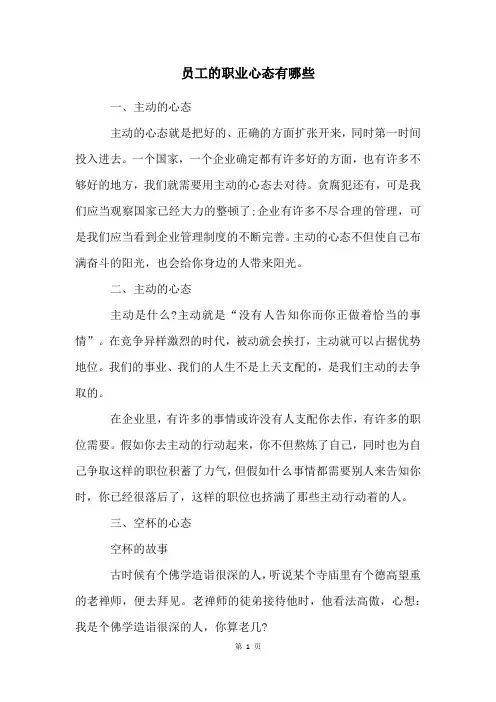 员工的职业心态有哪些

一、主动的心态

主动的心态就是把好的、正确的方面扩张开来，同时第一时间投入进去。一个国家，一个企业确定都有许多好的方面，也有许多不够好的地方，我们就需要用主动的心态去对待。贪腐犯还有，可是我们应当观察国家已经大力的整顿了;企业有许多不尽合理的管理，可是我们应当看到企业管理制度的不断完善。主动的心态不但使自己布满奋斗的阳光，也会给你身边的人带来阳光。

二、主动的心态

主动是什么?主动就是“没有人告知你而你正做着恰当的事情”。在竞争异样激烈的时代，被动就会挨打，主动就可以占据优势地位。我们的事业、我们的人生不是上天支配的，是我们主动的去争取的。

在企业里，有许多的事情或许没有人支配你去作，有许多的职位需要。假如你去主动的行动起来，你不但熬炼了自己，同时也为自己争取这样的职位积蓄了力气，但假如什么事情都需要别人来告知你时，你已经很落后了，这样的职位也挤满了那些主动行动着的人。

三、空杯的心态

空杯的故事

古时候有个佛学造诣很深的人，听说某个寺庙里有个德高望重的老禅师，便去拜见。老禅师的徒弟接待他时，他看法高傲，心想：我是个佛学造诣很深的人，你算老几?

第 1 页